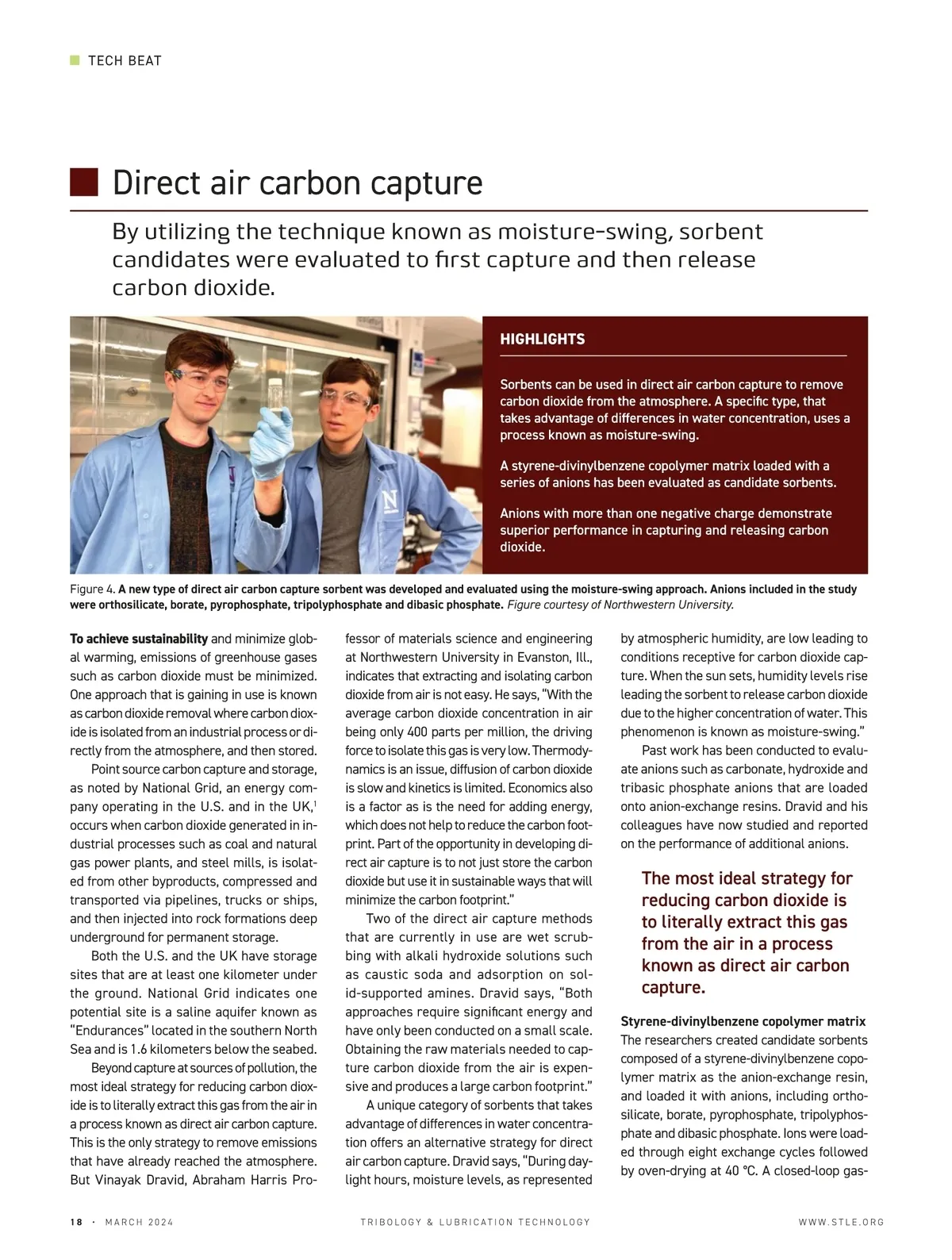 TECH BEAT

Direct air carbon capture

By utilizing the technique known as moisture-swing, sorbent candidates were evaluated to first capture and then release carbon dioxide.

HIGHLIGHTS

Sorbents can be used in direct air carbon capture to remove carbon dioxide from the atmosphere. A specific type, that takes advantage of differences in water concentration, uses a process known as moisture-swing.

A styrene-divinylbenzene copolymer matrix loaded with a series of anions has been evaluated as candidate sorbents.

Anions with more than one negative charge demonstrate superior performance in capturing and releasing carbon dioxide.

Figure 4. A new type of direct air carbon capture sorbent was developed and evaluated using the moisture-swing approach. Anions included in the study were orthosilicate, borate, pyrophosphate, tripolyphosphate and dibasic phosphate. Figure courtesy of Northwestern University.

To achieve sustainability and minimize global warming, emissions of greenhouse gases such as carbon dioxide must be minimized. One approach that is gaining in use is known as carbon dioxide removal where carbon dioxide is isolated from an industrial process or directly from the atmosphere, and then stored.

Point source carbon capture and storage, as noted by National Grid, an energy company operating in the U.S. and in the UK,$^1$ occurs when carbon dioxide generated in industrial processes such as coal and natural gas power plants, and steel mills, is isolated from other byproducts, compressed and transported via pipelines, trucks or ships, and then injected into rock formations deep underground for permanent storage.

Both the U.S. and the UK have storage sites that are at least one kilometer under the ground. National Grid indicates one potential site is a saline aquifer known as "Endurances" located in the southern North Sea and is 1.6 kilometers below the seabed.

Beyond capture at sources of pollution, the most ideal strategy for reducing carbon dioxide is to literally extract this gas from the air in a process known as direct air carbon capture. This is the only strategy to remove emissions that have already reached the atmosphere. But Vinayak Dravid, Abraham Harris Professor of materials science and engineering at Northwestern University in Evanston, Ill., indicates that extracting and isolating carbon dioxide from air is not easy. He says, "With the average carbon dioxide concentration in air being only 400 parts per million, the driving force to isolate this gas is very low. Thermodynamics is an issue, diffusion of carbon dioxide is slow and kinetics is limited. Economics also is a factor as is the need for adding energy, which does not help to reduce the carbon footprint. Part of the opportunity in developing direct air capture is to not just store the carbon dioxide but use it in sustainable ways that will minimize the carbon footprint."

Two of the direct air capture methods that are currently in use are wet scrubbing with alkali hydroxide solutions such as caustic soda and adsorption on solid-supported amines. Dravid says, "Both approaches require significant energy and have only been conducted on a small scale. Obtaining the raw materials needed to capture carbon dioxide from the air is expensive and produces a large carbon footprint."

A unique category of sorbents that takes advantage of differences in water concentration offers an alternative strategy for direct air carbon capture. Dravid says, "During daylight hours, moisture levels, as represented by atmospheric humidity, are low leading to conditions receptive for carbon dioxide capture. When the sun sets, humidity levels rise leading the sorbent to release carbon dioxide due to the higher concentration of water. This phenomenon is known as moisture-swing."

Past work has been conducted to evaluate anions such as carbonate, hydroxide and tribasic phosphate anions that are loaded onto anion-exchange resins. Dravid and his colleagues have now studied and reported on the performance of additional anions.

The most ideal strategy for reducing carbon dioxide is to literally extract this gas from the air in a process known as direct air carbon capture.

Styrene-divinylbenzene copolymer matrix
The researchers created candidate sorbents composed of a styrene-divinylbenzene copolymer matrix as the anion-exchange resin, and loaded it with anions, including orthosilicate, borate, pyrophosphate, tripolyphosphate and dibasic phosphate. Ions were loaded through eight exchange cycles followed by oven-drying at 40 °C. A closed-loop gas-

18 · MARCH 2024 TRIBOLOGY & LUBRICATION TECHNOLOGY WWW.STLE.ORG